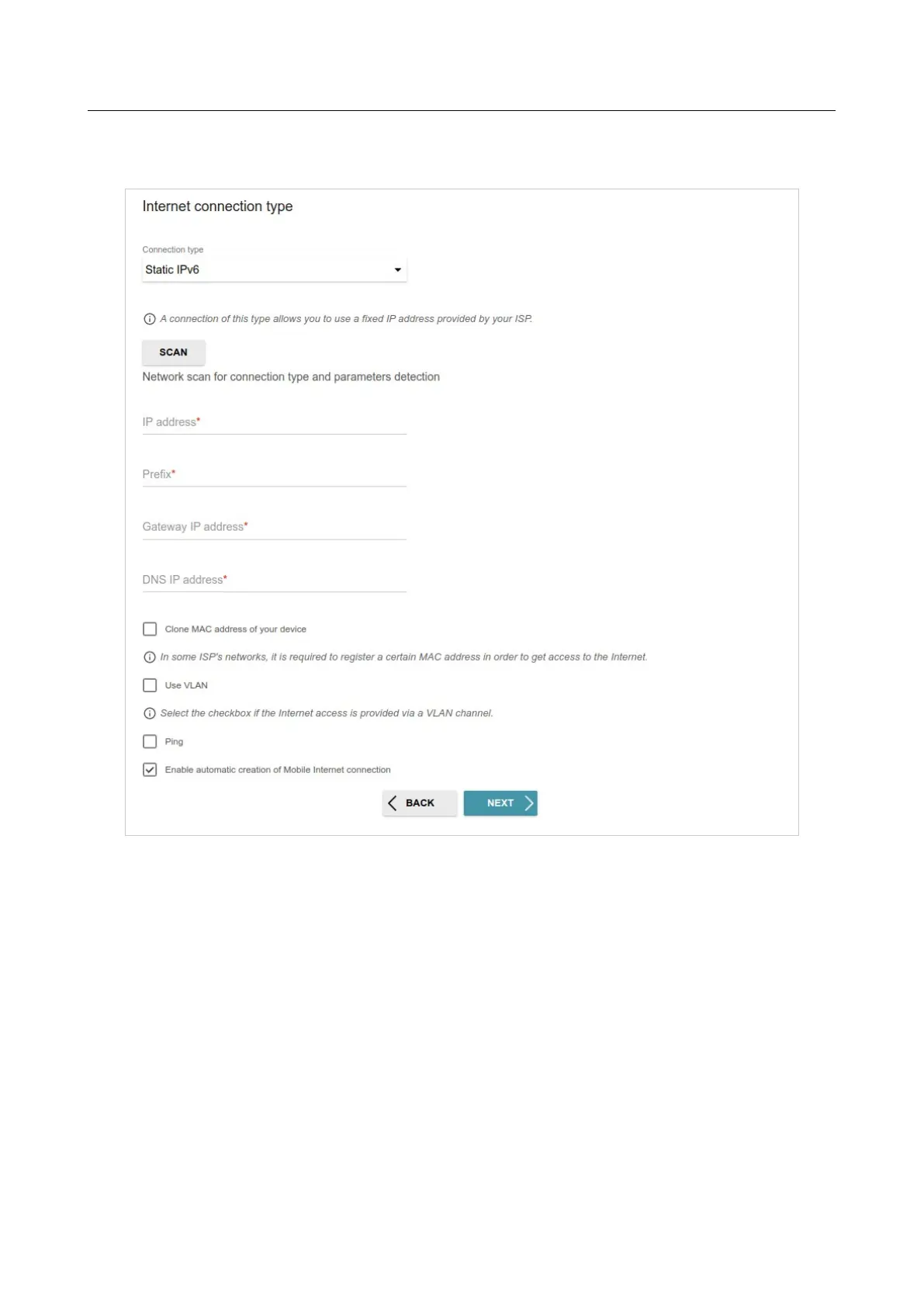 Internet connection type

Connection type
Static IPv6

A connection of this type allows you to use a fixed IP address provided by your ISP.

SCAN
Network scan for connection type and parameters detection

IP address*

Prefix*

Gateway IP address*

DNS IP address*

Clone MAC address of your device

In some ISP's networks, it is required to register a certain MAC address in order to get access to the Internet.

Use VLAN

Select the checkbox if the Internet access is provided via a VLAN channel.

Ping

Enable automatic creation of Mobile Internet connection

BACK NEXT